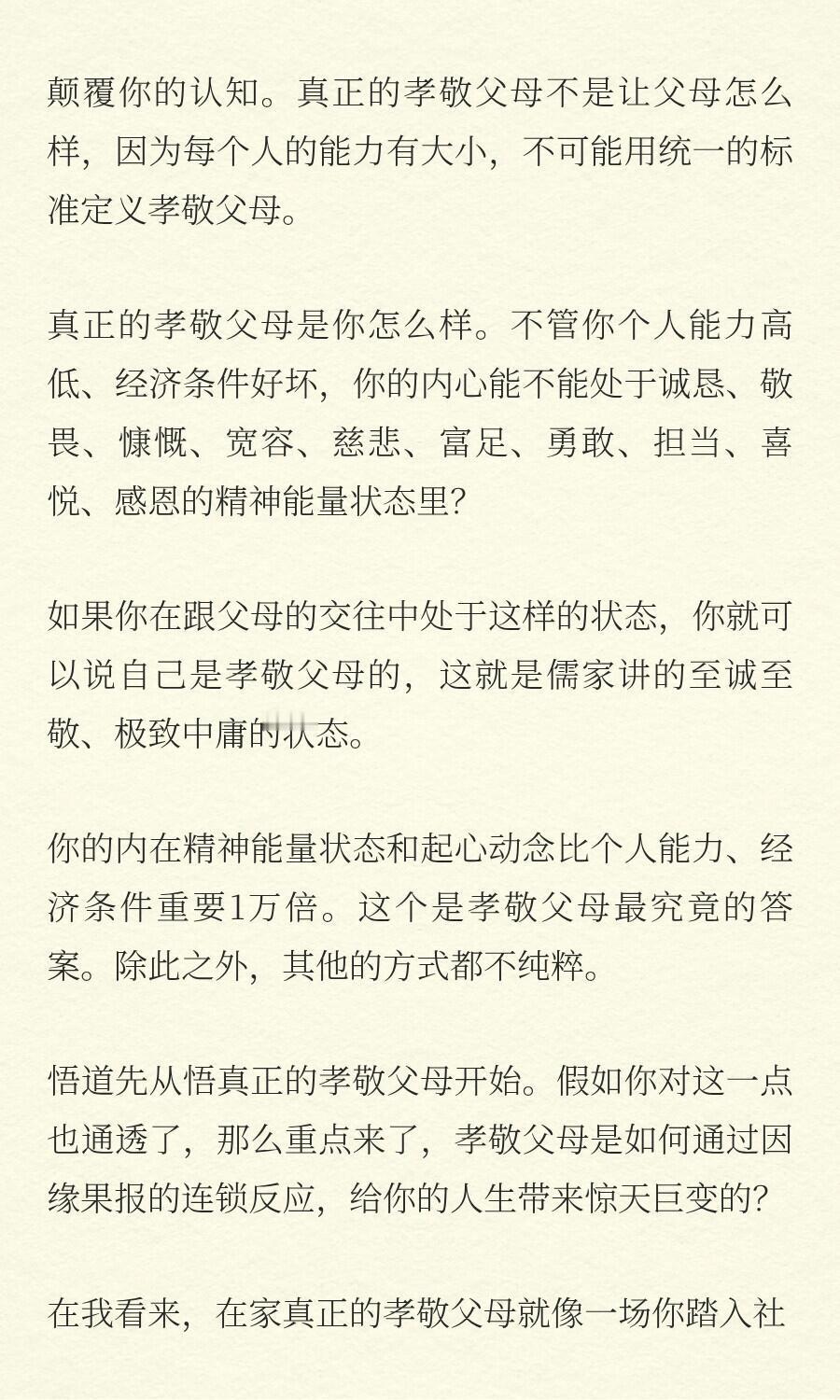 颠覆你的认知。真正的孝敬父母不是让父母怎么样，因为每个人的能力有大小，不可能用统一的标准定义孝敬父母。

真正的孝敬父母是你怎么样。不管你个人能力高低、经济条件好坏，你的内心能不能处于诚恳、敬畏、慷慨、宽容、慈悲、富足、勇敢、担当、喜悦、感恩的精神能量状态里？

如果你在跟父母的交往中处于这样的状态，你就可以说自己是孝敬父母的，这就是儒家讲的至诚至敬、极致中庸的状态。

你的内在精神能量状态和起心动念比个人能力、经济条件重要1万倍。这个是孝敬父母最究竟的答案。除此之外，其他的方式都不纯粹。

悟道先从悟真正的孝敬父母开始。假如你对这一点也通透了，那么重点来了，孝敬父母是如何通过因缘果报的连锁反应，给你的人生带来惊天巨变的？

在我看来，在家真正的孝敬父母就像一场你踏入社